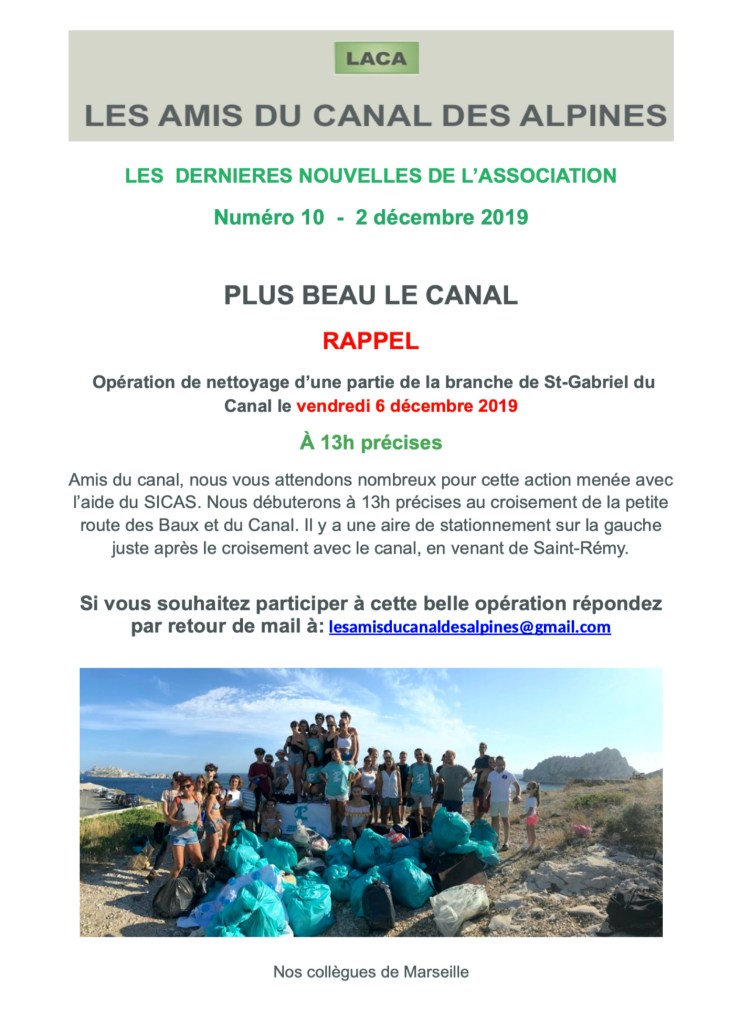 LACA

LES AMIS DU CANAL DES ALPINES

LES DERNIERES NOUVELLES DE L'ASSOCIATION

Numéro 10 - 2 décembre 2019

PLUS BEAU LE CANAL

RAPPEL

Opération de nettoyage d'une partie de la branche de St-Gabriel du Canal le vendredi 6 décembre 2019

À 13h précises

Amis du canal, nous vous attendons nombreux pour cette action menée avec l'aide du SICAS. Nous débuterons à 13h précises au croisement de la petite route des Baux et du Canal. Il y a une aire de stationnement sur la gauche juste après le croisement avec le canal, en venant de Saint-Rémy.

Si vous souhaitez participer à cette belle opération répondez par retour de mail à: lesamisducanaldesalpines@gmail.com

Nos collègues de Marseille